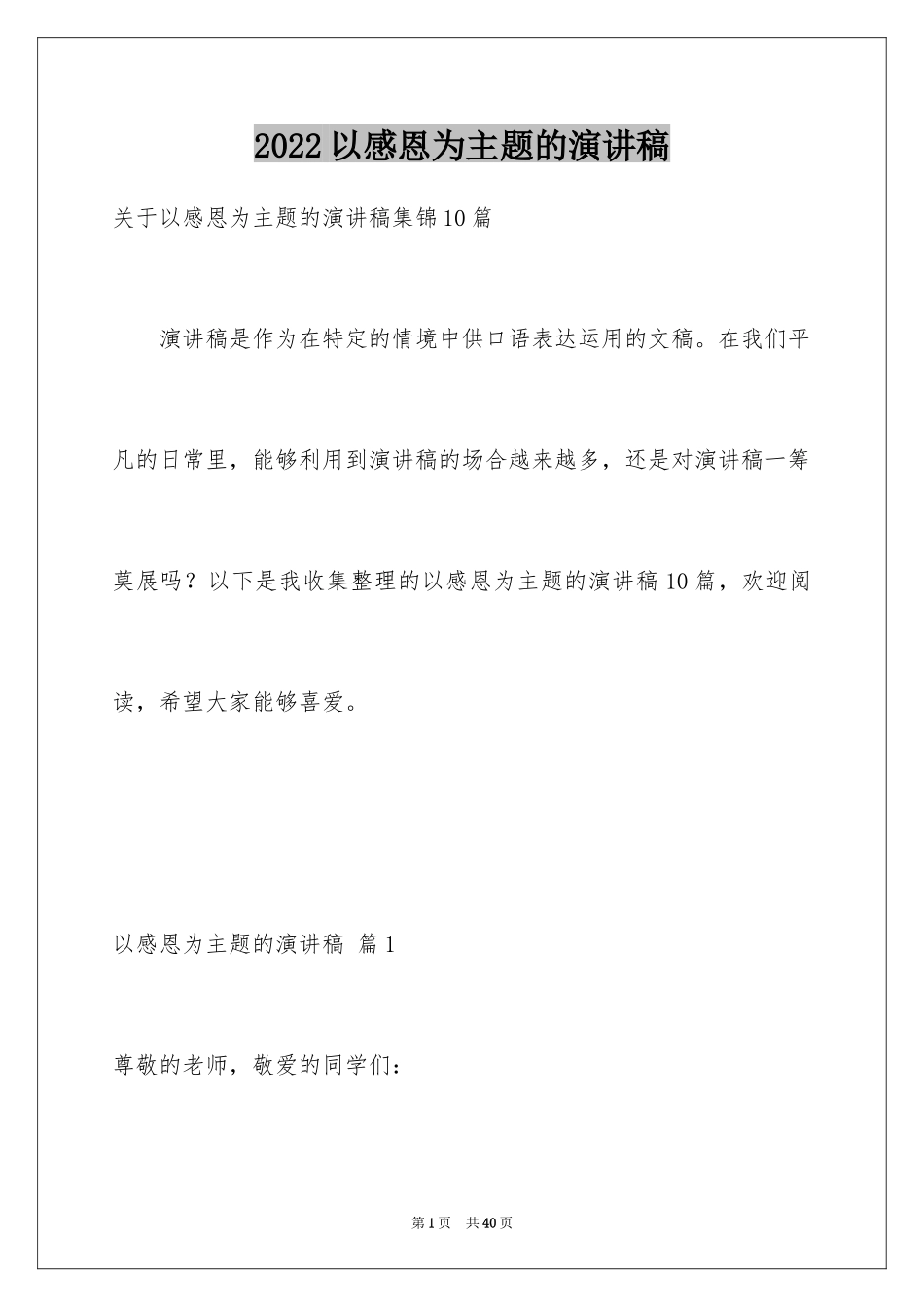 2022 以感恩为主题的演讲稿

关于以感恩为主题的演讲稿集锦 10 篇

演讲稿是作为在特定的情境中供口语表达运用的文稿。在我们平凡的日常里，能够利用到演讲稿的场合越来越多，还是对演讲稿一筹莫展吗？以下是我收集整理的以感恩为主题的演讲稿 10 篇，欢迎阅读，希望大家能够喜爱。

以感恩为主题的演讲稿 篇 1

尊敬的老师，敬爱的同学们：

第 1 页 共 40 页